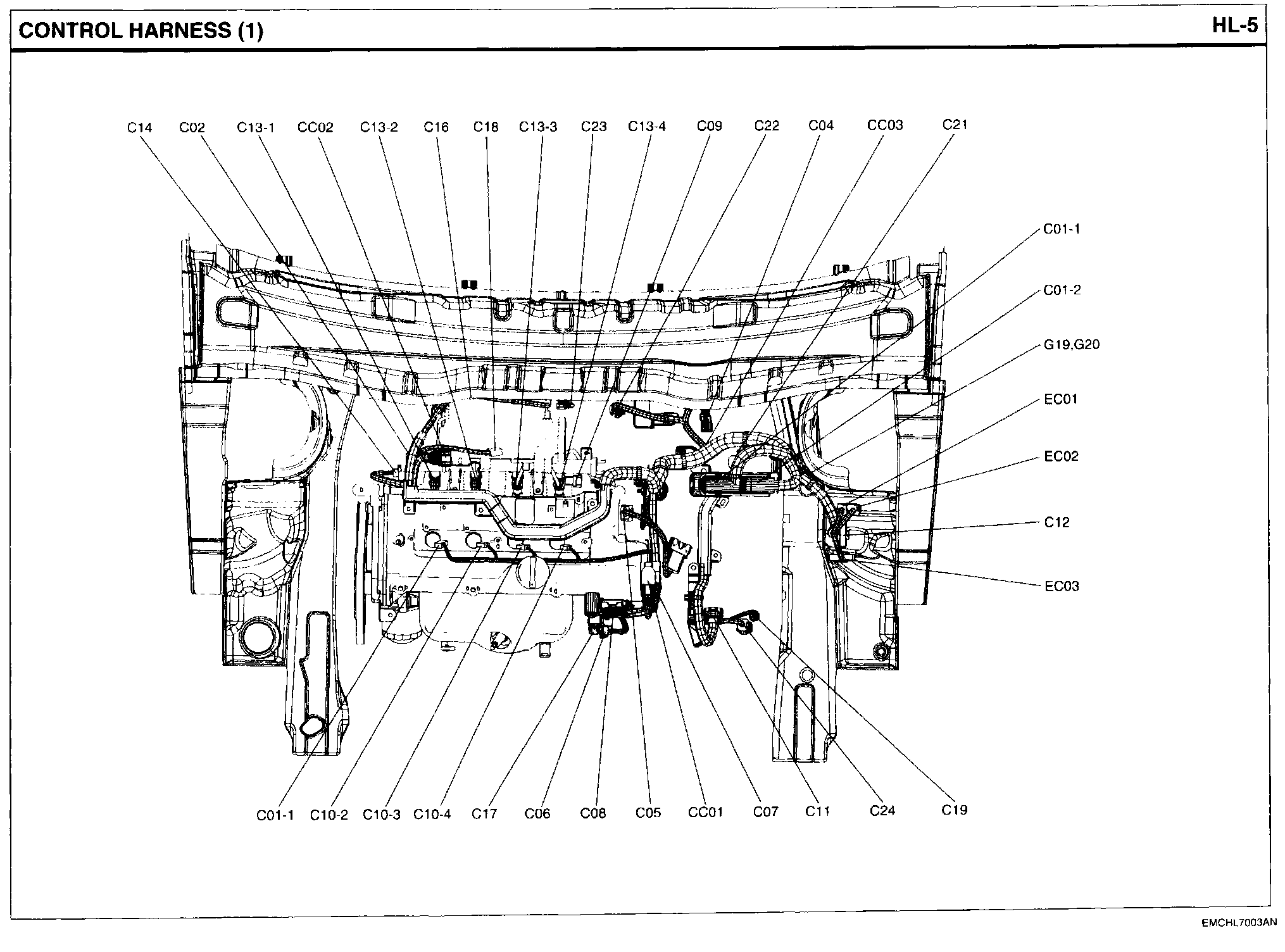 CONTROL HARNESS (1)

HL-5

C14 C02 C13-1 CC02 C13-2 C16 C18 C13-3 C23 C13-4 C09 C22 C04 CC03 C21

C01-1

C01-2

G19,G20

EC01

EC02

C12

EC03

C01-1 C10-2 C10-3 C10-4 C17 C06 C08 C05 CC01 C07 C11 C24 C19

EMCHL7003AN